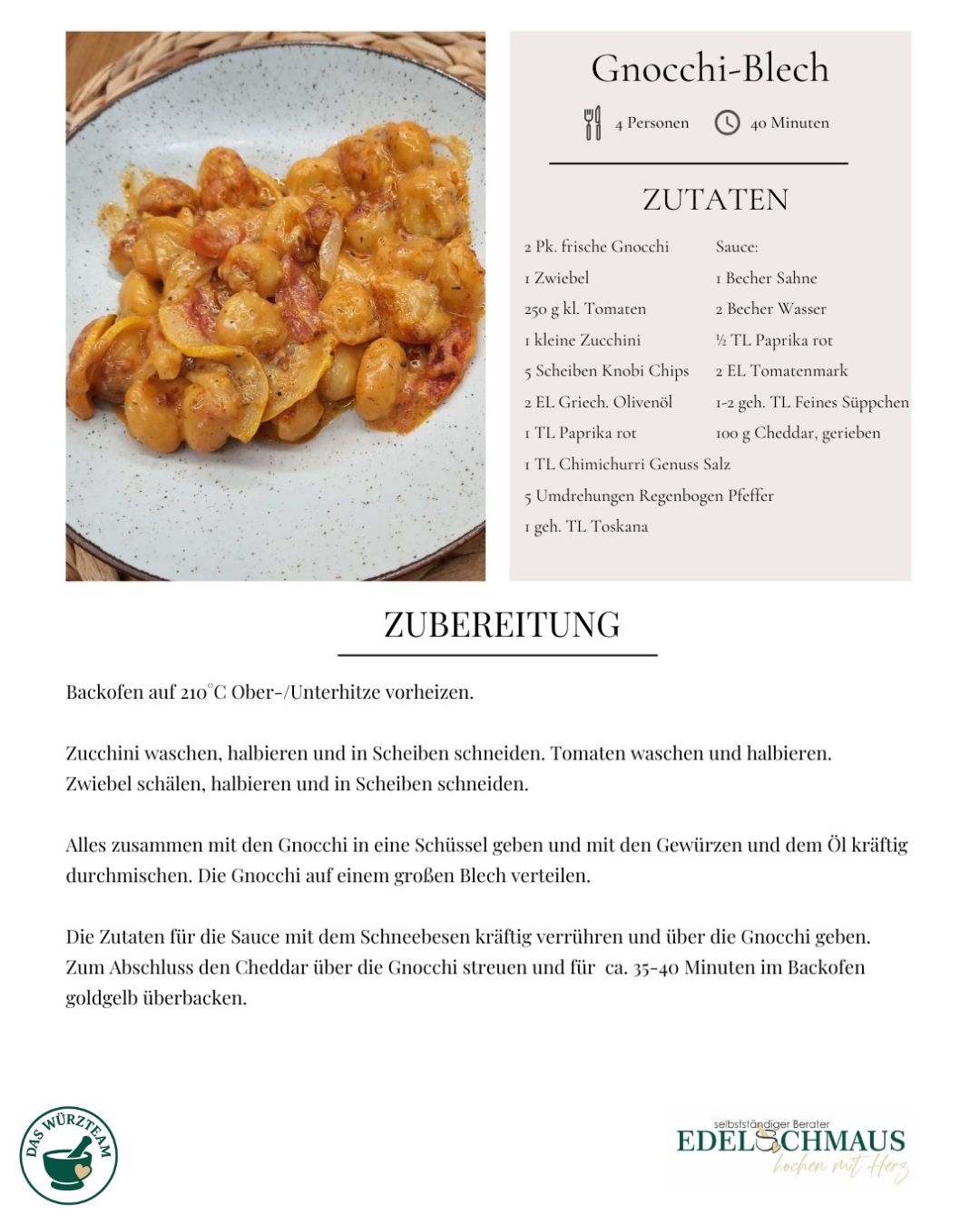 Gnocchi-Blech

4 Personen 40 Minuten

ZUTATEN

2 Pk. frische Gnocchi
1 Zwiebel
250 g kl. Tomaten
1 kleine Zucchini
5 Scheiben Knobi Chips
2 EL Griech. Olivenöl
1 TL Paprika rot
1 TL Chimichurri Genuss Salz
5 Umdrehungen Regenbogen Pfeffer
1 geh. TL Toskana

Sauce:
1 Becher Sahne
2 Becher Wasser
½ TL Paprika rot
2 EL Tomatenmark
1-2 geh. TL Feines Süppchen
100 g Cheddar, gerieben

ZUBEREITUNG

Backofen auf 210°C Ober-/Unterhitze vorheizen.

Zucchini waschen, halbieren und in Scheiben schneiden. Tomaten waschen und halbieren. Zwiebel schälen, halbieren und in Scheiben schneiden.

Alles zusammen mit den Gnocchi in eine Schüssel geben und mit den Gewürzen und dem Öl kräftig durchmischen. Die Gnocchi auf einem großen Blech verteilen.

Die Zutaten für die Sauce mit dem Schneebesen kräftig verrühren und über die Gnocchi geben. Zum Abschluss den Cheddar über die Gnocchi streuen und für ca. 35-40 Minuten im Backofen goldgelb überbacken.

DAS WÜRZTEAM

selbstständiger Berater
EDELSCHMAUS
kochen mit Herz